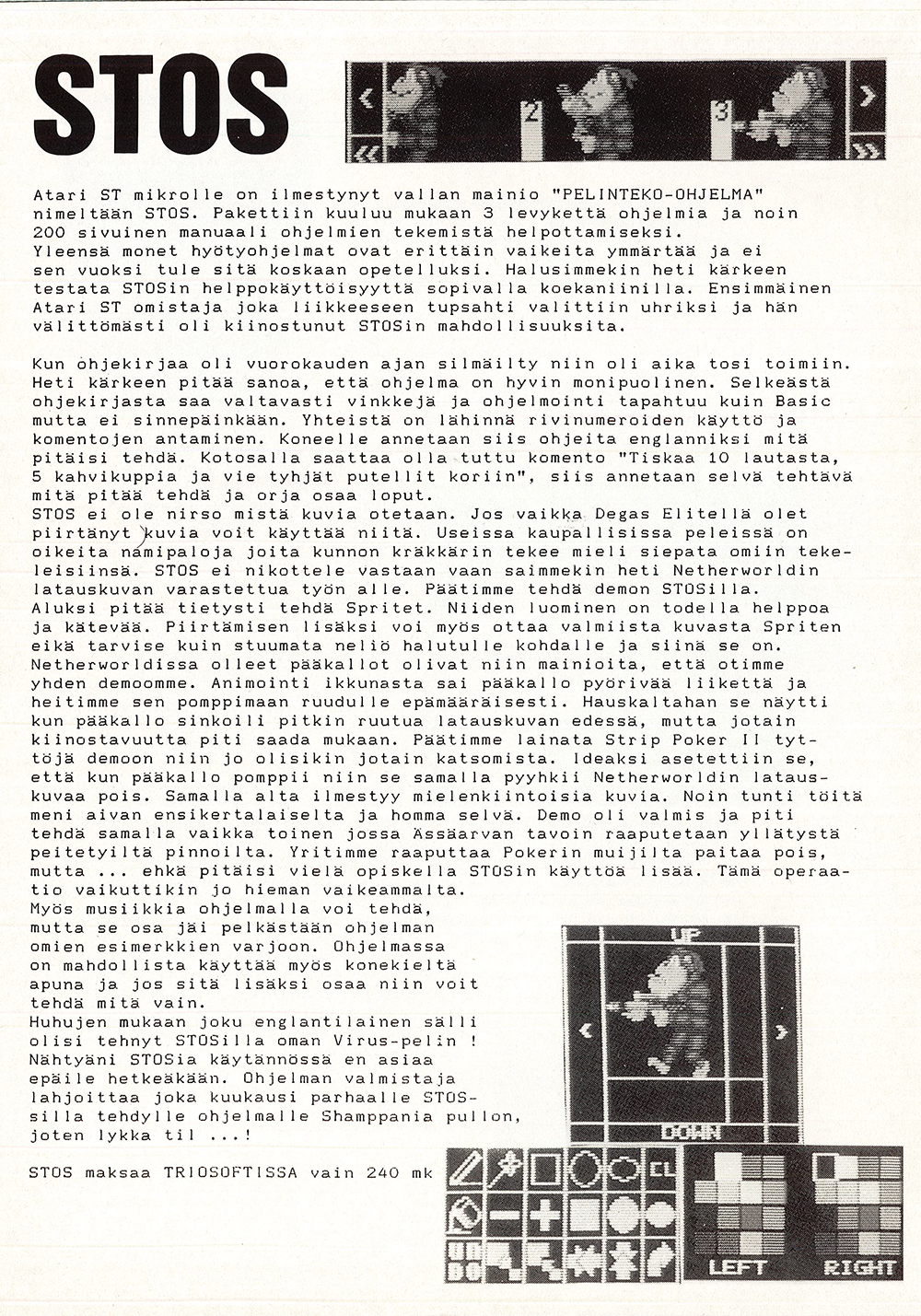 STOS

2 3

Atari ST mikrolle on ilmestynyt vallan mainio "PELINTEKO-OHJELMA" nimeltään STOS. Pakettiin kuuluu mukaan 3 levykettä ohjelmia ja noin 200 sivuinen manuaali ohjelmien tekemistä helpottamiseksi.
Yleensä monet hyötyohjelmat ovat erittäin vaikeita ymmärtää ja ei sen vuoksi tule sitä koskaan opetelluksi. Halusimmekin heti kärkeen testata STOSin helppokäyttöisyyttä sopivalla koekaniinilla. Ensimmäinen Atari ST omistaja joka liikkeeseen tupsahti valittiin uhriksi ja hän välittömästi oli kiinostunut STOSin mahdollisuuksita.

Kun ohjekirjaa oli vuorokauden ajan silmäilty niin oli aika tosi toimiin. Heti kärkeen pitää sanoa, että ohjelma on hyvin monipuolinen. Selkeästä ohjekirjasta saa valtavasti vinkkejä ja ohjelmointi tapahtuu kuin Basic mutta ei sinnepäinkään. Yhteistä on lähinnä rivinumeroiden käyttö ja komentojen antaminen. Koneelle annetaan siis ohjeita englanniksi mitä pitäisi tehdä. Kotosalla saattaa olla tuttu komento "Tiskaa 10 lautasta, 5 kahvikuppia ja vie tyhjät putellit koriin", siis annetaan selvä tehtävä mitä pitää tehdä ja orja osaa loput.
STOS ei ole nirso mistä kuvia otetaan. Jos vaikka Degas Elitellä olet piirtänyt kuvia voit käyttää niitä. Useissa kaupallisissa peleissä on oikeita namipaloja joita kunnon kräkkärin tekee mieli siepata omiin tekeleisiinsä. STOS ei nikottele vastaan vaan saimmekin heti Netherworldin latauskuvan varastettua työn alle. Päätimme tehdä demon STOSilla.
Aluksi pitää tietysti tehdä Spritet. Niiden luominen on todella helppoa ja kätevää. Piirtämisen lisäksi voi myös ottaa valmiista kuvasta Spriten eikä tarvise kuin stuumata neliö halutulle kohdalle ja siinä se on. Netherworldissa olleet pääkallot olivat niin mainioita, että otimme yhden demoomme. Animointi ikkunasta sai pääkallo pyörivää liikettä ja heitimme sen pomppimaan ruudulle epämääräisesti. Hauskaltahan se näytti kun pääkallo sinkoili pitkin ruutua latauskuvan edessä, mutta jotain kiinostavuutta piti saada mukaan. Päätimme lainata Strip Poker II tyttöjä demoon niin jo olisikin jotain katsomista. Ideaksi asetettiin se, että kun pääkallo pomppii niin se samalla pyyhkii Netherworldin latauskuvaa pois. Samalla alta ilmestyy mielenkiintoisia kuvia. Noin tunti töitä meni aivan ensikertalaiselta ja homma selvä. Demo oli valmis ja piti tehdä samalla vaikka toinen jossa Ässäarvan tavoin raaputetaan yllätystä peitetyiltä pinnoilta. Yritimme raaputtaa Pokerin muijilta paitaa pois, mutta ... ehkä pitäisi vielä opiskella STOSin käyttöä lisää. Tämä operaatio vaikuttikin jo hieman vaikeammalta.
Myös musiikkia ohjelmalla voi tehdä, mutta se osa jäi pelkästään ohjelman omien esimerkkien varjoon. Ohjelmassa on mahdollista käyttää myös konekieltä apuna ja jos sitä lisäksi osaa niin voit tehdä mitä vain.
Huhujen mukaan joku englantilainen sälli olisi tehnyt STOSilla oman Virus-pelin !
Nähtyäni STOSia käytännössä en asiaa epäile hetkeäkään. Ohjelman valmistaja lahjoittaa joka kuukausi parhaalle STOSsilla tehdylle ohjelmalle Shamppania pullon, joten lykka til ...!

STOS maksaa TRIOSOFTISSA vain 240 mk

UP
DOWN
CL
LEFT RIGHT